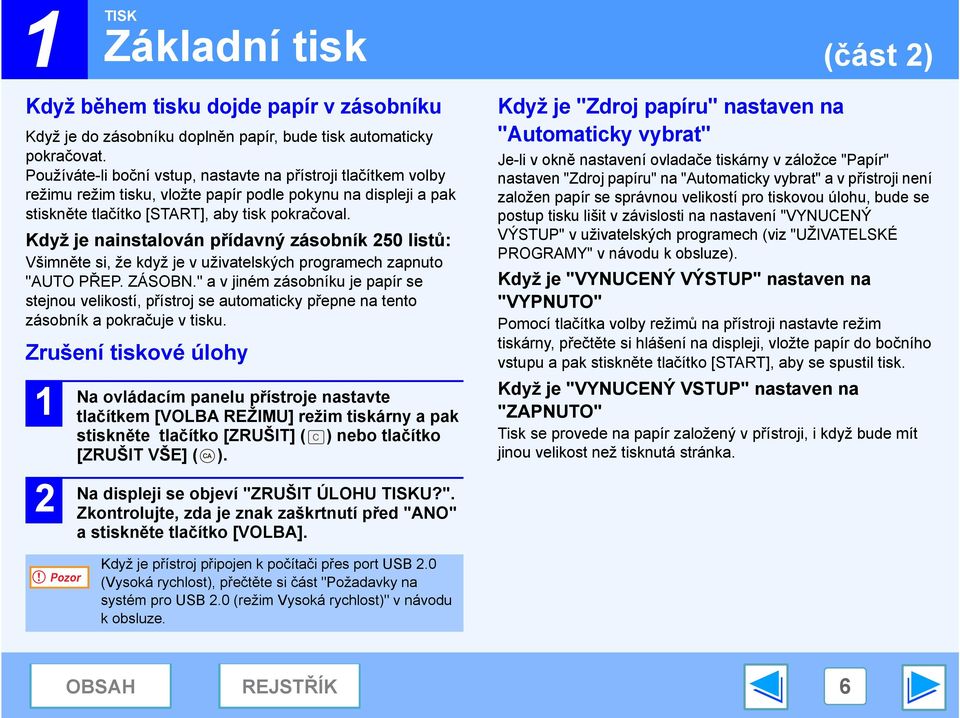 1

TISK

Základní tisk

(část 2)

Když během tisku dojde papír v zásobníku

Když je do zásobníku doplněn papír, bude tisk automaticky pokračovat.
Používáte-li boční vstup, nastavte na přístroji tlačítkem volby režimu režim tisku, vložte papír podle pokynu na displeji a pak stiskněte tlačítko [START], aby tisk pokračoval.

Když je nainstalován přídavný zásobník 250 listů:

Všimněte si, že když je v uživatelských programech zapnuto "AUTO PŘEP. ZÁSOBN." a v jiném zásobníku je papír se stejnou velikostí, přístroj se automaticky přepne na tento zásobník a pokračuje v tisku.

Zrušení tiskové úlohy

1 Na ovládacím panelu přístroje nastavte tlačítkem [VOLBA REŽIMU] režim tiskárny a pak stiskněte tlačítko [ZRUŠIT] (C) nebo tlačítko [ZRUŠIT VŠE] (CA).

2 Na displeji se objeví "ZRUŠIT ÚLOHU TISKU?". Zkontrolujte, zda je znak zaškrtnutí před "ANO" a stiskněte tlačítko [VOLBA].

Pozor

Když je přístroj připojen k počítači přes port USB 2.0 (Vysoká rychlost), přečtěte si část "Požadavky na systém pro USB 2.0 (režim Vysoká rychlost)" v návodu k obsluze.

Když je "Zdroj papíru" nastaven na "Automaticky vybrat"

Je-li v okně nastavení ovladače tiskárny v záložce "Papír" nastaven "Zdroj papíru" na "Automaticky vybrat" a v přístroji není založen papír se správnou velikostí pro tiskovou úlohu, bude se postup tisku lišit v závislosti na nastavení "VYNUCENÝ VÝSTUP" v uživatelských programech (viz "UŽIVATELSKÉ PROGRAMY" v návodu k obsluze).

Když je "VYNUCENÝ VÝSTUP" nastaven na "VYPNUTO"

Pomocí tlačítka volby režimů na přístroji nastavte režim tiskárny, přečtěte si hlášení na displeji, vložte papír do bočního vstupu a pak stiskněte tlačítko [START], aby se spustil tisk.

Když je "VYNUCENÝ VSTUP" nastaven na "ZAPNUTO"

Tisk se provede na papír založený v přístroji, i když bude mít jinou velikost než tisknutá stránka.

OBSAH

REJSTŘÍK

6